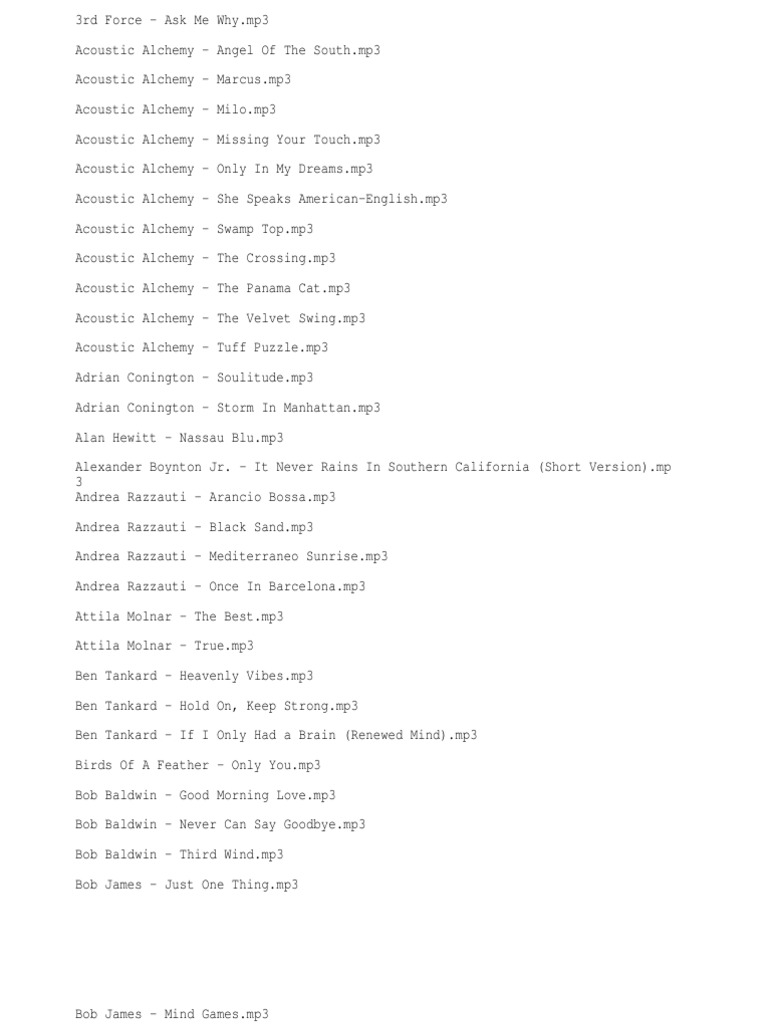 3rd Force - Ask Me Why.mp3

Acoustic Alchemy - Angel Of The South.mp3

Acoustic Alchemy - Marcus.mp3

Acoustic Alchemy - Milo.mp3

Acoustic Alchemy - Missing Your Touch.mp3

Acoustic Alchemy - Only In My Dreams.mp3

Acoustic Alchemy - She Speaks American-English.mp3

Acoustic Alchemy - Swamp Top.mp3

Acoustic Alchemy - The Crossing.mp3

Acoustic Alchemy - The Panama Cat.mp3

Acoustic Alchemy - The Velvet Swing.mp3

Acoustic Alchemy - Tuff Puzzle.mp3

Adrian Conington - Soulitude.mp3

Adrian Conington - Storm In Manhattan.mp3

Alan Hewitt - Nassau Blu.mp3

Alexander Boynton Jr. - It Never Rains In Southern California (Short Version).mp3

Andrea Razzauti - Arancio Bossa.mp3

Andrea Razzauti - Black Sand.mp3

Andrea Razzauti - Mediterraneo Sunrise.mp3

Andrea Razzauti - Once In Barcelona.mp3

Attila Molnar - The Best.mp3

Attila Molnar - True.mp3

Ben Tankard - Heavenly Vibes.mp3

Ben Tankard - Hold On, Keep Strong.mp3

Ben Tankard - If I Only Had a Brain (Renewed Mind).mp3

Birds Of A Feather - Only You.mp3

Bob Baldwin - Good Morning Love.mp3

Bob Baldwin - Never Can Say Goodbye.mp3

Bob Baldwin - Third Wind.mp3

Bob James - Just One Thing.mp3

Bob James - Mind Games.mp3